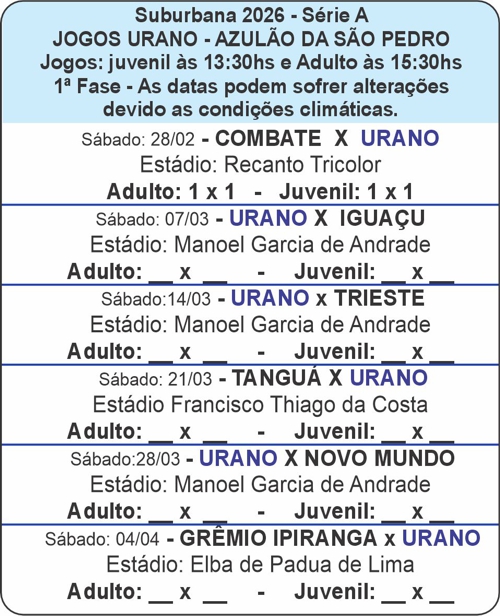 Suburbana 2026 - Série A
JOGOS URANO - AZULÃO DA SÃO PEDRO
Jogos: juvenil às 13:30hs e Adulto às 15:30hs
1ª Fase - As datas podem sofrer alterações devido as condições climáticas.

Sábado: 28/02 - COMBATE X URANO
Estádio: Recanto Tricolor
Adulto: 1 x 1 - Juvenil: 1 x 1

Sábado: 07/03 - URANO X IGUAÇU
Estádio: Manoel Garcia de Andrade
Adulto: ____ x ____ - Juvenil: ____ x ____

Sábado:14/03 - URANO x TRIESTE
Estádio: Manoel Garcia de Andrade
Adulto: ____ x ____ - Juvenil: ____ x ____

Sábado: 21/03 - TANGUÁ X URANO
Estádio Francisco Thiago da Costa
Adulto: ____ x ____ - Juvenil: ____ x ____

Sábado:28/03 - URANO X NOVO MUNDO
Estádio: Manoel Garcia de Andrade
Adulto: ____ x ____ - Juvenil: ____ x ____

Sábado: 04/04 - GRÊMIO IPIRANGA x URANO
Estádio: Elba de Padua de Lima
Adulto: ____ x ____ - Juvenil: ____ x ____